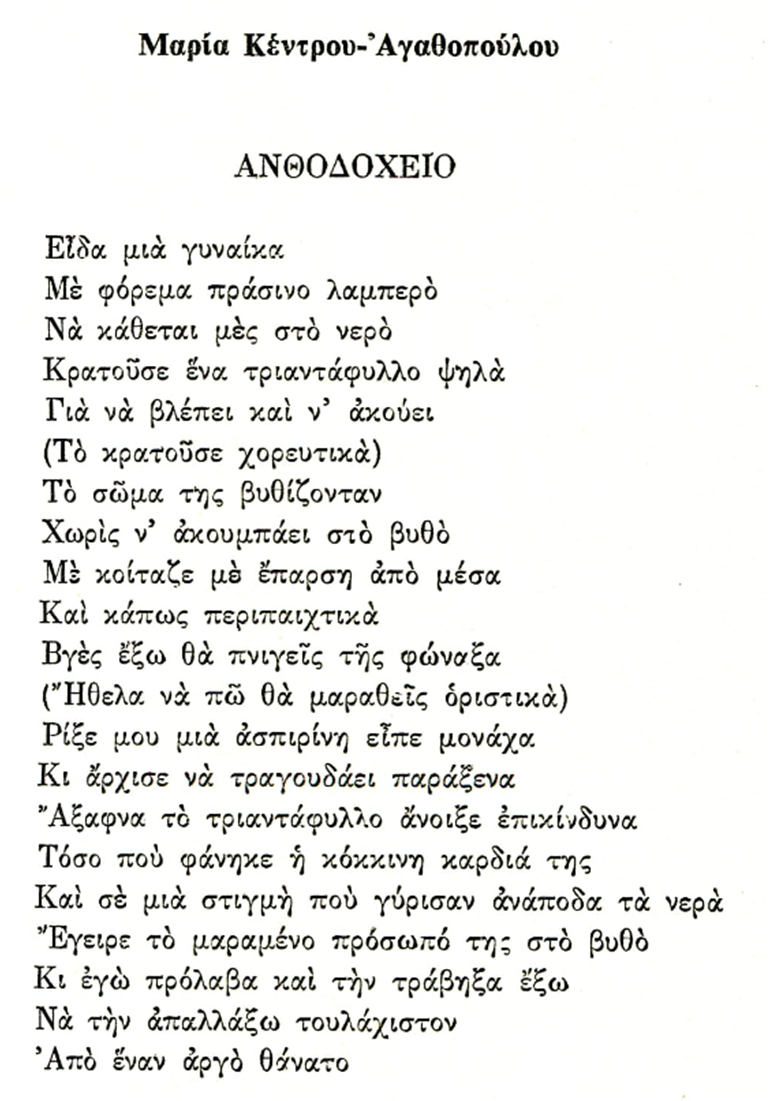 Μαρία Κέντρου-Ἀγαθοπούλου

ΑΝΘΟΔΟΧΕΙΟ

Εἶδα μιὰ γυναίκα
Μὲ φόρεμα πράσινο λαμπερὸ
Νὰ κάθεται μὲς στὸ νερὸ
Κρατοῦσε ἕνα τριαντάφυλλο ψηλὰ
Γιὰ νὰ βλέπει καὶ ν' ἀκούει
(Τὸ κρατοῦσε χορευτικὰ)
Τὸ σῶμα της βυθίζονταν
Χωρὶς ν' ἀκουμπάει στὸ βυθὸ
Μὲ κοίταζε μὲ ἔπαρση ἀπὸ μέσα
Καὶ κάπως περιπαιχτικὰ
Βγὲς ἔξω θὰ πνιγεῖς τῆς φώναξα
(Ἤθελα νὰ πῶ θὰ μαραθεῖς ὁριστικὰ)
Ρίξε μου μιὰ ἀσπιρίνη εἶπε μονάχα
Κι ἄρχισε νὰ τραγουδάει παράξενα
Ἄξαφνα τὸ τριαντάφυλλο ἄνοιξε ἐπικίνδυνα
Τόσο ποὺ φάνηκε ἡ κόκκινη καρδιά της
Καὶ σὲ μιὰ στιγμὴ ποὺ γύρισαν ἀνάποδα τὰ νερὰ
Ἔγειρε τὸ μαραμένο πρόσωπό της στὸ βυθὸ
Κι ἐγὼ πρόλαβα καὶ τὴν τράβηξα ἔξω
Νὰ τὴν ἀπαλλάξω τουλάχιστον
Ἀπὸ ἕναν ἀργὸ θάνατο